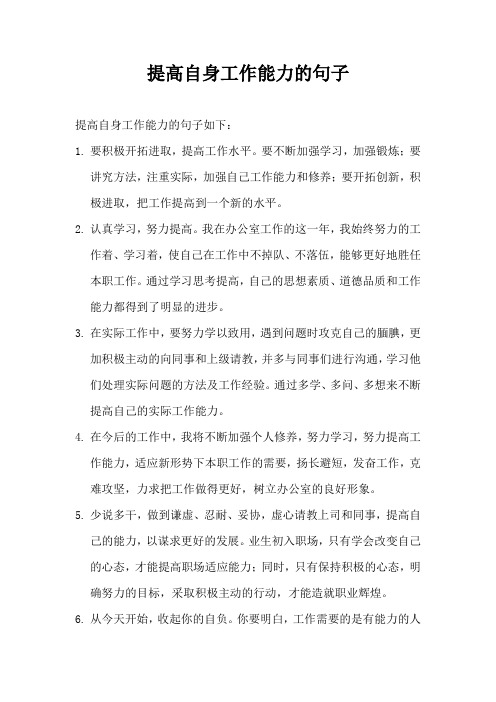 提高自身工作能力的句子

提高自身工作能力的句子如下：

1. 要积极开拓进取，提高工作水平。要不断加强学习，加强锻炼；要讲究方法，注重实际，加强自己工作能力和修养；要开拓创新，积极进取，把工作提高到一个新的水平。

2. 认真学习，努力提高。我在办公室工作的这一年，我始终努力的工作着、学习着，使自己在工作中不掉队、不落伍，能够更好地胜任本职工作。通过学习思考提高，自己的思想素质、道德品质和工作能力都得到了明显的进步。

3. 在实际工作中，要努力学以致用，遇到问题时攻克自己的腼腆，更加积极主动的向同事和上级请教，并多与同事们进行沟通，学习他们处理实际问题的方法及工作经验。通过多学、多问、多想来不断提高自己的实际工作能力。

4. 在今后的工作中，我将不断加强个人修养，努力学习，努力提高工作能力，适应新形势下本职工作的需要，扬长避短，发奋工作，克难攻坚，力求把工作做得更好，树立办公室的良好形象。

5. 少说多干，做到谦虚、忍耐、妥协，虚心请教上司和同事，提高自己的能力，以谋求更好的发展。业生初入职场，只有学会改变自己的心态，才能提高职场适应能力；同时，只有保持积极的心态，明确努力的目标，采取积极主动的行动，才能造就职业辉煌。

6. 从今天开始，收起你的自负。你要明白，工作需要的是有能力的人